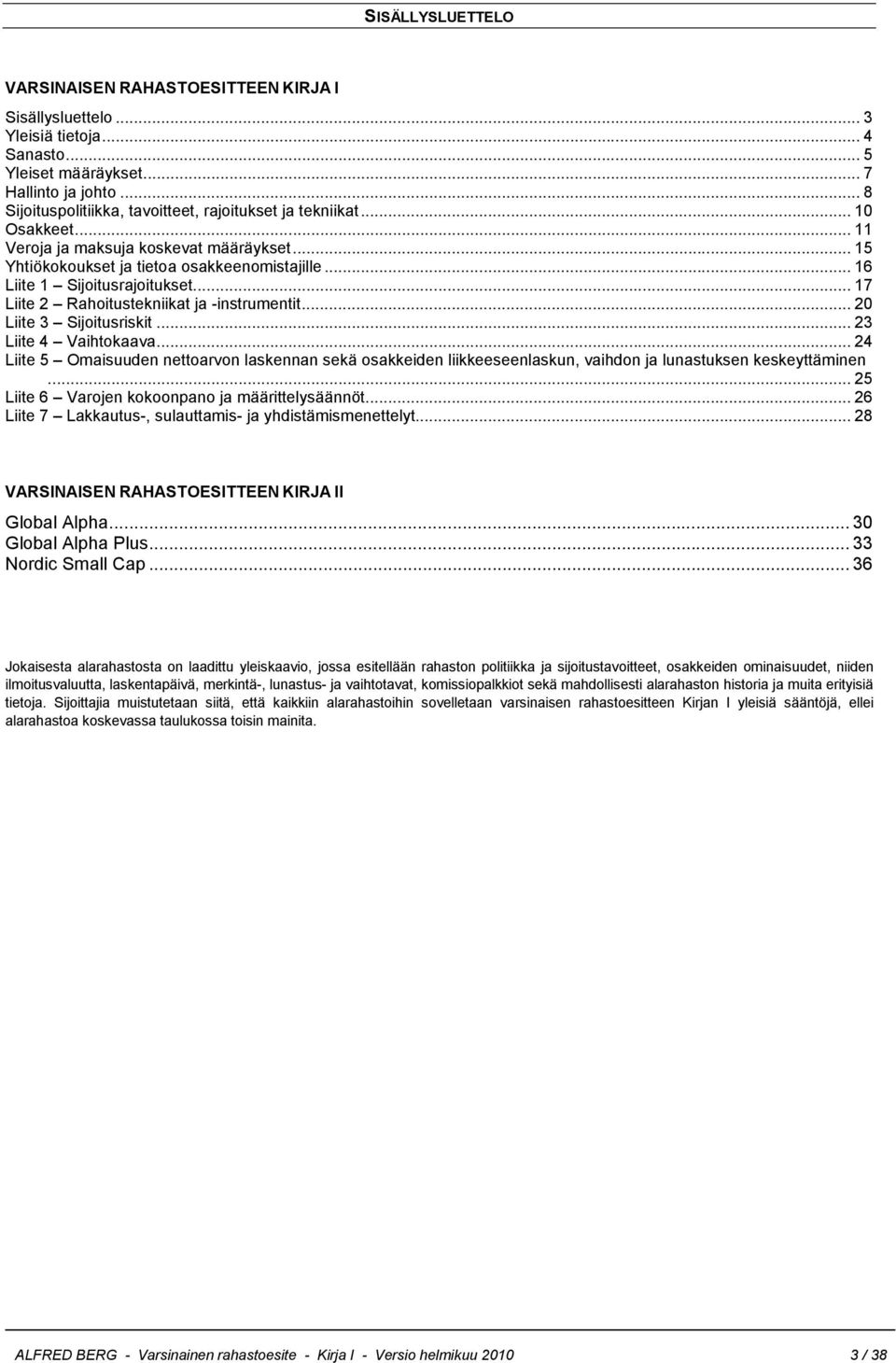 SISÄLLYSLUETTELO

VARSINAISEN RAHASTOESITTEEN KIRJA I

Sisällysluettelo ... 3
Yleisiä tietoja ... 4
Sanasto ... 5
Yleiset määräykset ... 7
Hallinto ja johto ... 8
Sijoituspolitiikka, tavoitteet, rajoitukset ja tekniikat ... 10
Osakkeet ... 11
Veroja ja maksuja koskevat määräykset ... 15
Yhtiökokoukset ja tietoa osakkeenomistajille ... 16
Liite 1 – Sijoitusrajoitukset ... 17
Liite 2 – Rahoitustekniikat ja -instrumentit ... 20
Liite 3 – Sijoitusriskit ... 23
Liite 4 – Vaihtokaava ... 24
Liite 5 – Omaisuuden nettoarvon laskennan sekä osakkeiden liikkeeseenlaskun, vaihdon ja lunastuksen keskeyttäminen ... 25
Liite 6 – Varojen kokoonpano ja määrittelysäännöt ... 26
Liite 7 – Lakkautus-, sulauttamis- ja yhdistämismenettelyt ... 28

VARSINAISEN RAHASTOESITTEEN KIRJA II

Global Alpha ... 30
Global Alpha Plus ... 33
Nordic Small Cap ... 36

Jokaisesta alarahastosta on laadittu yleiskaavio, jossa esitellään rahaston politiikka ja sijoitustavoitteet, osakkeiden ominaisuudet, niiden ilmoitusvaluutta, laskentapäivä, merkintä-, lunastus- ja vaihtotavat, komissiopalkkiot sekä mahdollisesti alarahaston historia ja muita erityisiä tietoja. Sijoittajia muistutetaan siitä, että kaikkiin alarahastoihin sovelletaan varsinaisen rahastoesitteen Kirjan I yleisiä sääntöjä, ellei alarahastoa koskevassa taulukossa toisin mainita.

ALFRED BERG - Varsinainen rahastoesite - Kirja I - Versio helmikuu 2010 3 / 38